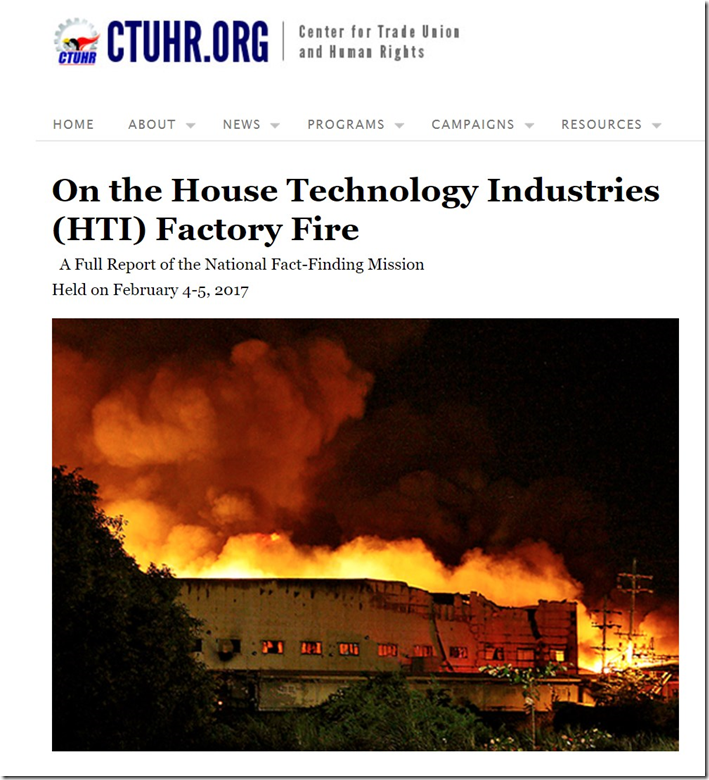 CTUHR CTUHR.ORG Center for Trade Union and Human Rights

HOME ABOUT NEWS PROGRAMS CAMPAIGNS RESOURCES

On the House Technology Industries (HTI) Factory Fire

A Full Report of the National Fact-Finding Mission
Held on February 4-5, 2017